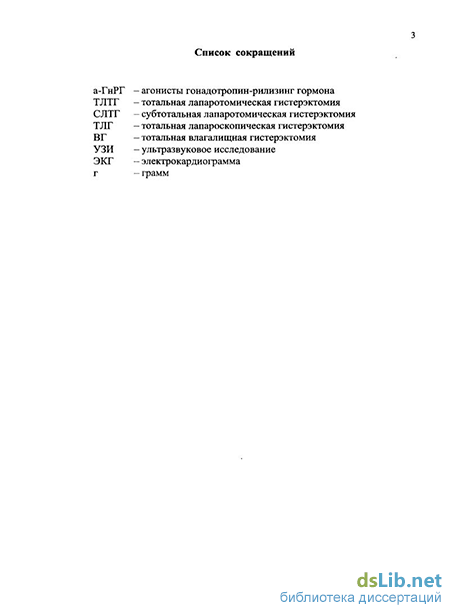 3

Список сокращений

а-ГнРГ – агонисты гонадотропин-рилизинг гормона
ТЛТГ – тотальная лапаротомическая гистерэктомия
СЛТГ – субтотальная лапаротомическая гистерэктомия
ТЛГ – тотальная лапароскопическая гистерэктомия
ВГ – тотальная влагалищная гистерэктомия
УЗИ – ультразвуковое исследование
ЭКГ – электрокардиограмма
г – грамм

dsLib.net
библиотека диссертаций